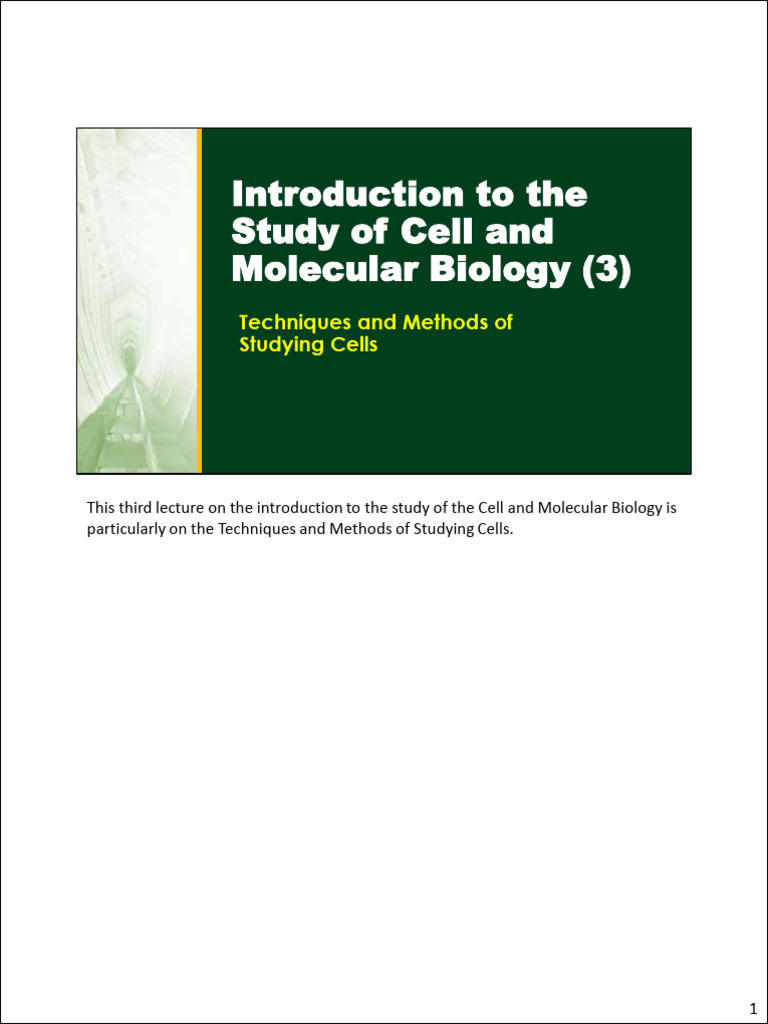 Introduction to the Study of Cell and Molecular Biology (3)

Techniques and Methods of Studying Cells

This third lecture on the introduction to the study of the Cell and Molecular Biology is particularly on the Techniques and Methods of Studying Cells.

1